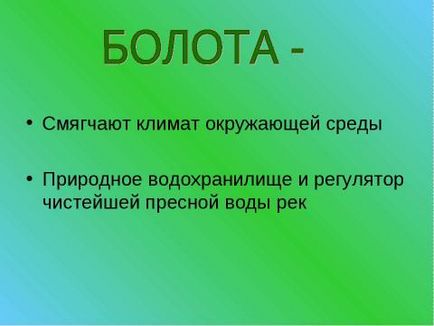 БОЛОТА -

• Смягчают климат окружающей среды

• Природное водохранилище и регулятор чистейшей пресной воды рек